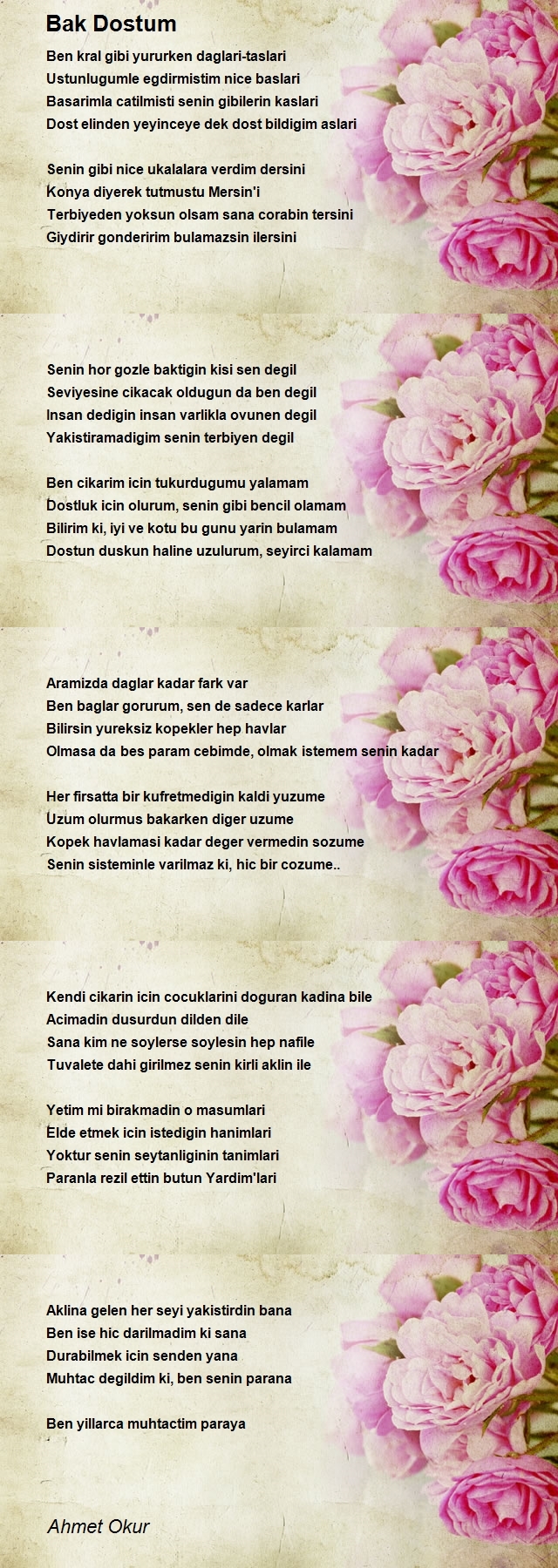 Bak Dostum

Ben kral gibi yururken daglari-taslari
Ustunlugumle egdirmistim nice baslari
Basarimla catilmisti senin gibilerin kaslari
Dost elinden yeyinceye dek dost bildigim aslari

Senin gibi nice ukalalara verdim dersini
Konya diyerek tutmustu Mersin'i
Terbiyeden yoksun olsam sana corabin tersini
Giydirir gonderirim bulamazsin ilersini

Senin hor gozle baktigin kisi sen degil
Seviyesine cikacak oldugun da ben degil
Insan dedigin insan varlikla ovunen degil
Yakistiramadigim senin terbiyen degil

Ben cikarim icin tukurdugumu yalamam
Dostluk icin olurum, senin gibi bencil olamam
Bilirim ki, iyi ve kotu bu gunu yarin bulamam
Dostun duskun haline uzulurum, seyirci kalamam

Aramizda daglar kadar fark var
Ben baglar gorurum, sen de sadece karlar
Bilirsin yureksiz kopekler hep havlar
Olmasa da bes param cebimde, olmak istemem senin kadar

Her firsatta bir kufretmedigin kaldi yuzume
Uzum olurmus bakarken diger uzume
Kopek havlamasi kadar deger vermedin sozume
Senin sisteminle varilmaz ki, hic bir cozume..

Kendi cikarin icin cocuklarini doguran kadina bile
Acimadin dusurdun dilden dile
Sana kim ne soylerse soylesin hep nafile
Tuvalete dahi girilmez senin kirli aklin ile

Yetim mi birakmadin o masumlari
Elde etmek icin istedigin hanimlari
Yoktur senin seytanliginin tanimlari
Paranla rezil ettin butun Yardim'lari

Aklina gelen her seyi yakistirdin bana
Ben ise hic darilmadim ki sana
Durabilmek icin senden yana
Muhtac degildim ki, ben senin parana

Ben yillarca muhtactim paraya

Ahmet Okur